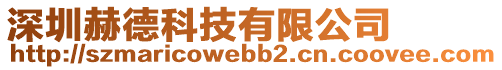 深圳赫德科技有限公司
http://szmaricowebb2.cn.coovee.com